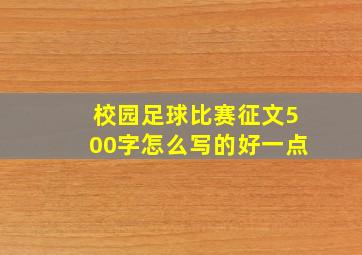 校园足球比赛征文500字怎么写的好一点